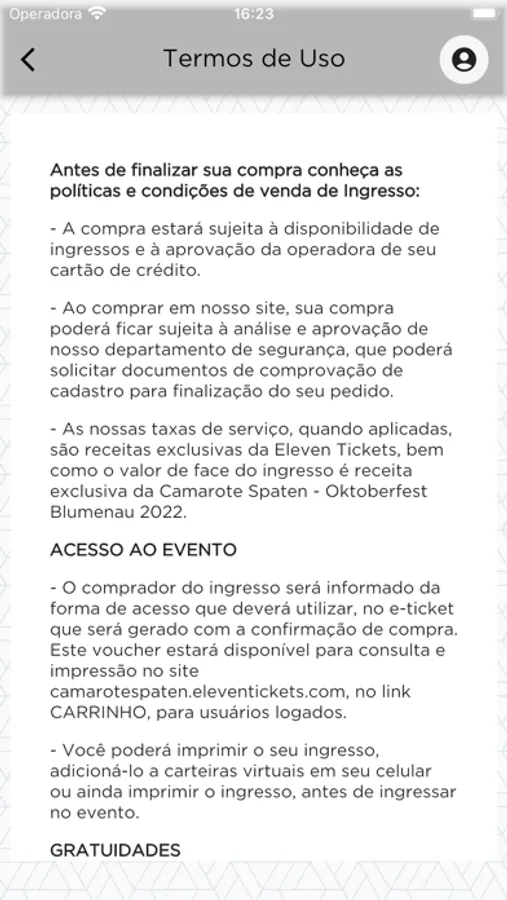 Operadora 16:23

Termos de Uso

Antes de finalizar sua compra conheça as políticas e condições de venda de Ingresso:

- A compra estará sujeita à disponibilidade de ingressos e à aprovação da operadora de seu cartão de crédito.

- Ao comprar em nosso site, sua compra poderá ficar sujeita à análise e aprovação de nosso departamento de segurança, que poderá solicitar documentos de comprovação de cadastro para finalização do seu pedido.

- As nossas taxas de serviço, quando aplicadas, são receitas exclusivas da Eleven Tickets, bem como o valor de face do ingresso é receita exclusiva da Camarote Spaten - Oktoberfest Blumenau 2022.

ACESSO AO EVENTO

- O comprador do ingresso será informado da forma de acesso que deverá utilizar, no e-ticket que será gerado com a confirmação de compra. Este voucher estará disponível para consulta e impressão no site camarotespaten.eleventickets.com, no link CARRINHO, para usuários logados.

- Você poderá imprimir o seu ingresso, adicioná-lo a carteiras virtuais em seu celular ou ainda imprimir o ingresso, antes de ingressar no evento.

GRATUIDADES